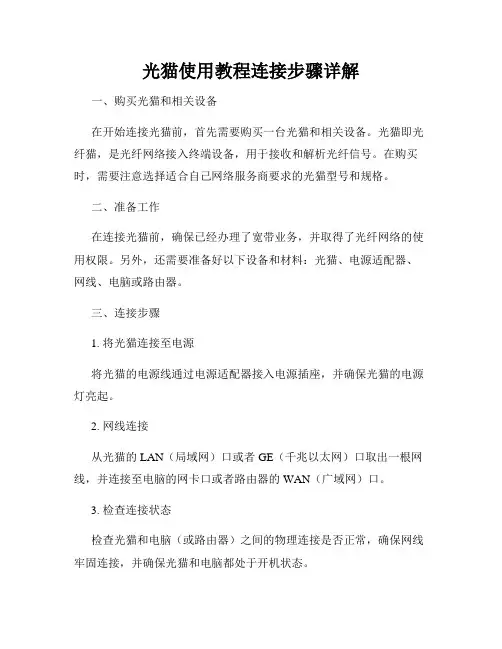 光猫使用教程连接步骤详解

一、购买光猫和相关设备

在开始连接光猫前，首先需要购买一台光猫和相关设备。光猫即光纤猫，是光纤网络接入终端设备，用于接收和解析光纤信号。在购买时，需要注意选择适合自己网络服务商要求的光猫型号和规格。

二、准备工作

在连接光猫前，确保已经办理了宽带业务，并取得了光纤网络的使用权限。另外，还需要准备好以下设备和材料：光猫、电源适配器、网线、电脑或路由器。

三、连接步骤

1. 将光猫连接至电源

将光猫的电源线通过电源适配器接入电源插座，并确保光猫的电源灯亮起。

2. 网线连接

从光猫的 LAN（局域网）口或者 GE（千兆以太网）口取出一根网线，并连接至电脑的网卡口或者路由器的 WAN（广域网）口。

3. 检查连接状态

检查光猫和电脑（或路由器）之间的物理连接是否正常，确保网线牢固连接，并确保光猫和电脑都处于开机状态。